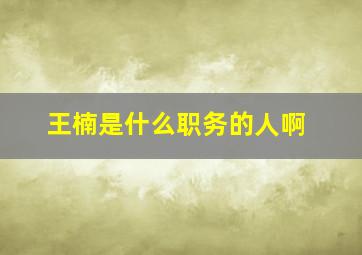 王楠是什么职务的人啊